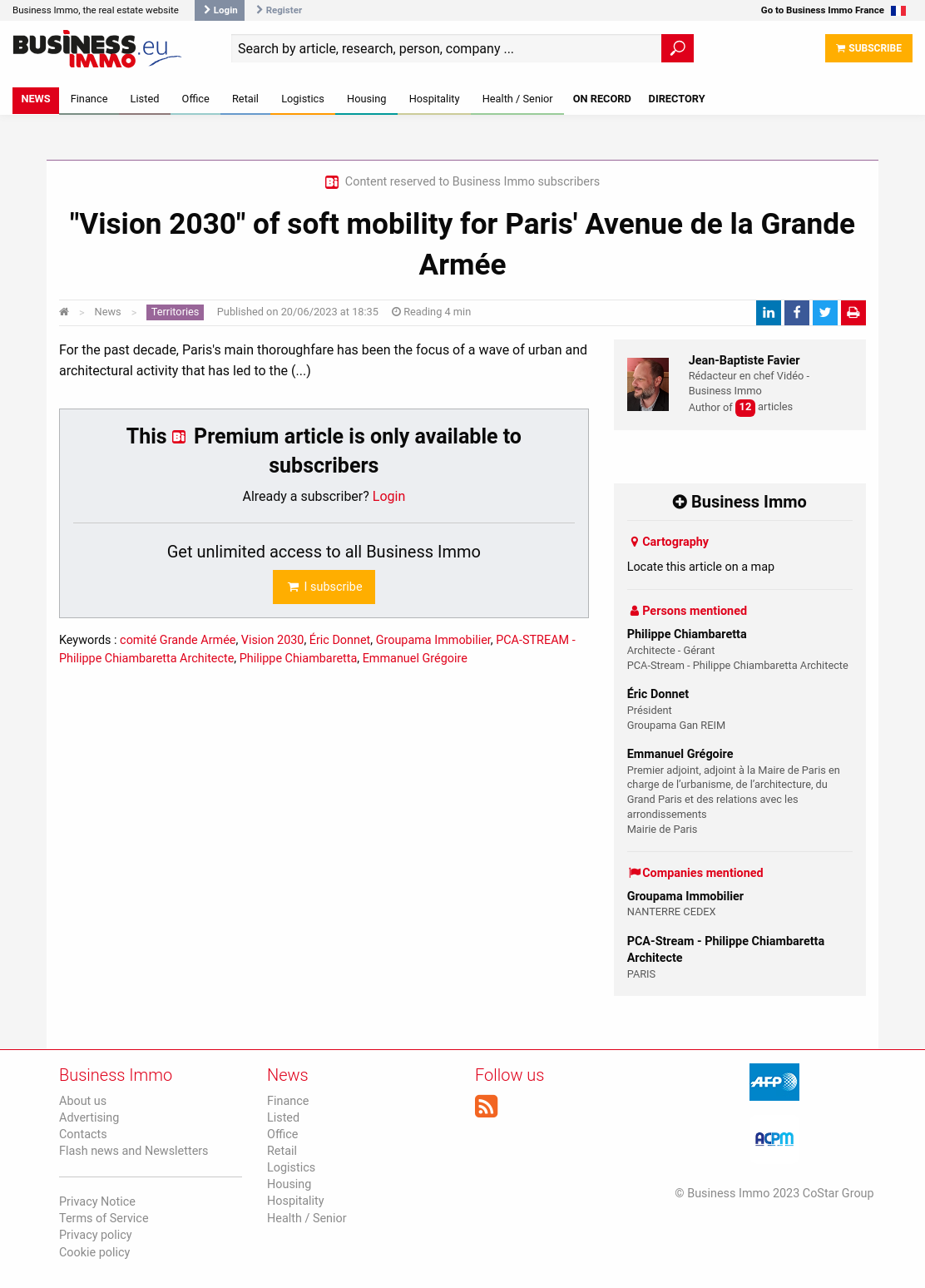 Business Immo, the real estate website  Login  Register  Go to Business Immo France

BUSINESS IMMO .eu

Search by article, research, person, company ...

SUBSCRIBE

NEWS  Finance  Listed  Office  Retail  Logistics  Housing  Hospitality  Health / Senior  ON RECORD  DIRECTORY

Content reserved to Business Immo subscribers

"Vision 2030" of soft mobility for Paris' Avenue de la Grande Armée

> News > Territories  Published on 20/06/2023 at 18:35  Reading 4 min

For the past decade, Paris's main thoroughfare has been the focus of a wave of urban and architectural activity that has led to the (...)

This Premium article is only available to subscribers

Already a subscriber? Login

Get unlimited access to all Business Immo

I subscribe

Keywords : comité Grande Armée, Vision 2030, Éric Donnet, Groupama Immobilier, PCA-STREAM - Philippe Chiambaretta Architecte, Philippe Chiambaretta, Emmanuel Grégoire

Jean-Baptiste Favier
Rédacteur en chef Vidéo - Business Immo
Author of 12 articles

Business Immo

Cartography
Locate this article on a map

Persons mentioned

Philippe Chiambaretta
Architecte - Gérant
PCA-Stream - Philippe Chiambaretta Architecte

Éric Donnet
Président
Groupama Gan REIM

Emmanuel Grégoire
Premier adjoint, adjoint à la Maire de Paris en charge de l'urbanisme, de l'architecture, du Grand Paris et des relations avec les arrondissements
Mairie de Paris

Companies mentioned

Groupama Immobilier
NANTERRE CEDEX

PCA-Stream - Philippe Chiambaretta Architecte
PARIS

Business Immo
About us
Advertising
Contacts
Flash news and Newsletters

Privacy Notice
Terms of Service
Privacy policy
Cookie policy

News
Finance
Listed
Office
Retail
Logistics
Housing
Hospitality
Health / Senior

Follow us

AFP

ACPM

© Business Immo 2023 CoStar Group